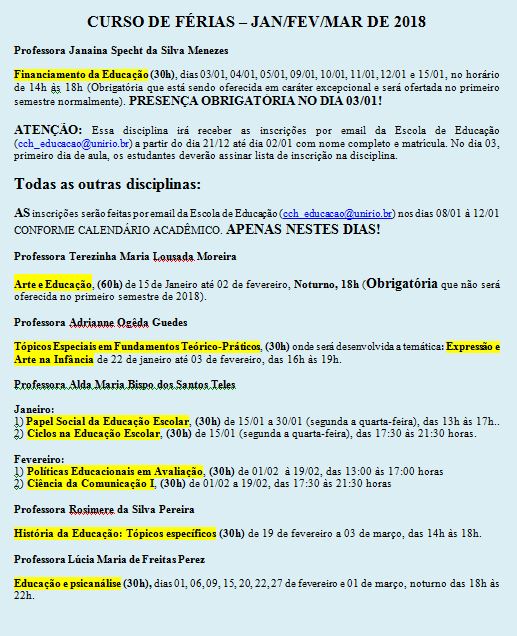 CURSO DE FÉRIAS – JAN/FEV/MAR DE 2018

Professora Janaina Specht da Silva Menezes

Financiamento da Educação (30h), dias 03/01, 04/01, 05/01, 09/01, 10/01, 11/01, 12/01 e 15/01, no horário de 14h às 18h (Obrigatória que está sendo oferecida em caráter excepcional e será ofertada no primeiro semestre normalmente). PRESENÇA OBRIGATÓRIA NO DIA 03/01!

ATENÇÃO: Essa disciplina irá receber as inscrições por email da Escola de Educação (cch_educacao@unirio.br) a partir do dia 21/12 até dia 02/01 com nome completo e matrícula. No dia 03, primeiro dia de aula, os estudantes deverão assinar lista de inscrição na disciplina.

Todas as outras disciplinas:

AS inscrições serão feitas por email da Escola de Educação (cch_educacao@unirio.br) nos dias 08/01 à 12/01 CONFORME CALENDÁRIO ACADÊMICO. APENAS NESTES DIAS!

Professora Terezinha Maria Lousada Moreira

Arte e Educação, (60h) de 15 de Janeiro até 02 de fevereiro, Noturno, 18h (Obrigatória que não será oferecida no primeiro semestre de 2018).

Professora Adrianne Ogêda Guedes

Tópicos Especiais em Fundamentos Teórico-Práticos, (30h) onde será desenvolvida a temática: Expressão e Arte na Infância de 22 de janeiro até 03 de fevereiro, das 16h às 19h.

Professora Alda Maria Bispo dos Santos Teles

Janeiro:
1) Papel Social da Educação Escolar, (30h) de 15/01 a 30/01 (segunda a quarta-feira), das 13h às 17h..
2) Ciclos na Educação Escolar, (30h) de 15/01 (segunda a quarta-feira), das 17:30 às 21:30 horas.

Fevereiro:
1) Políticas Educacionais em Avaliação, (30h) de 01/02 à 19/02, das 13:00 às 17:00 horas
2) Ciência da Comunicação I, (30h) de 01/02 a 19/02, das 17:30 às 21:30 horas

Professora Rosimere da Silva Pereira

História da Educação: Tópicos específicos (30h) de 19 de fevereiro a 03 de março, das 14h às 18h.

Professora Lúcia Maria de Freitas Perez

Educação e psicanálise (30h), dias 01, 06, 09, 15, 20, 22, 27 de fevereiro e 01 de março, noturno das 18h às 22h.